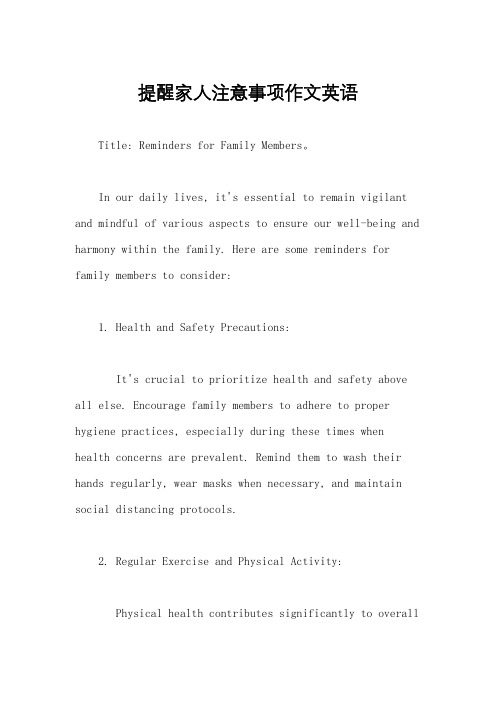 提醒家人注意事项作文英语

Title: Reminders for Family Members。

In our daily lives, it's essential to remain vigilant and mindful of various aspects to ensure our well-being and harmony within the family. Here are some reminders for family members to consider:

1. Health and Safety Precautions:

It's crucial to prioritize health and safety above all else. Encourage family members to adhere to proper hygiene practices, especially during these times when health concerns are prevalent. Remind them to wash their hands regularly, wear masks when necessary, and maintain social distancing protocols.

2. Regular Exercise and Physical Activity:

Physical health contributes significantly to overall